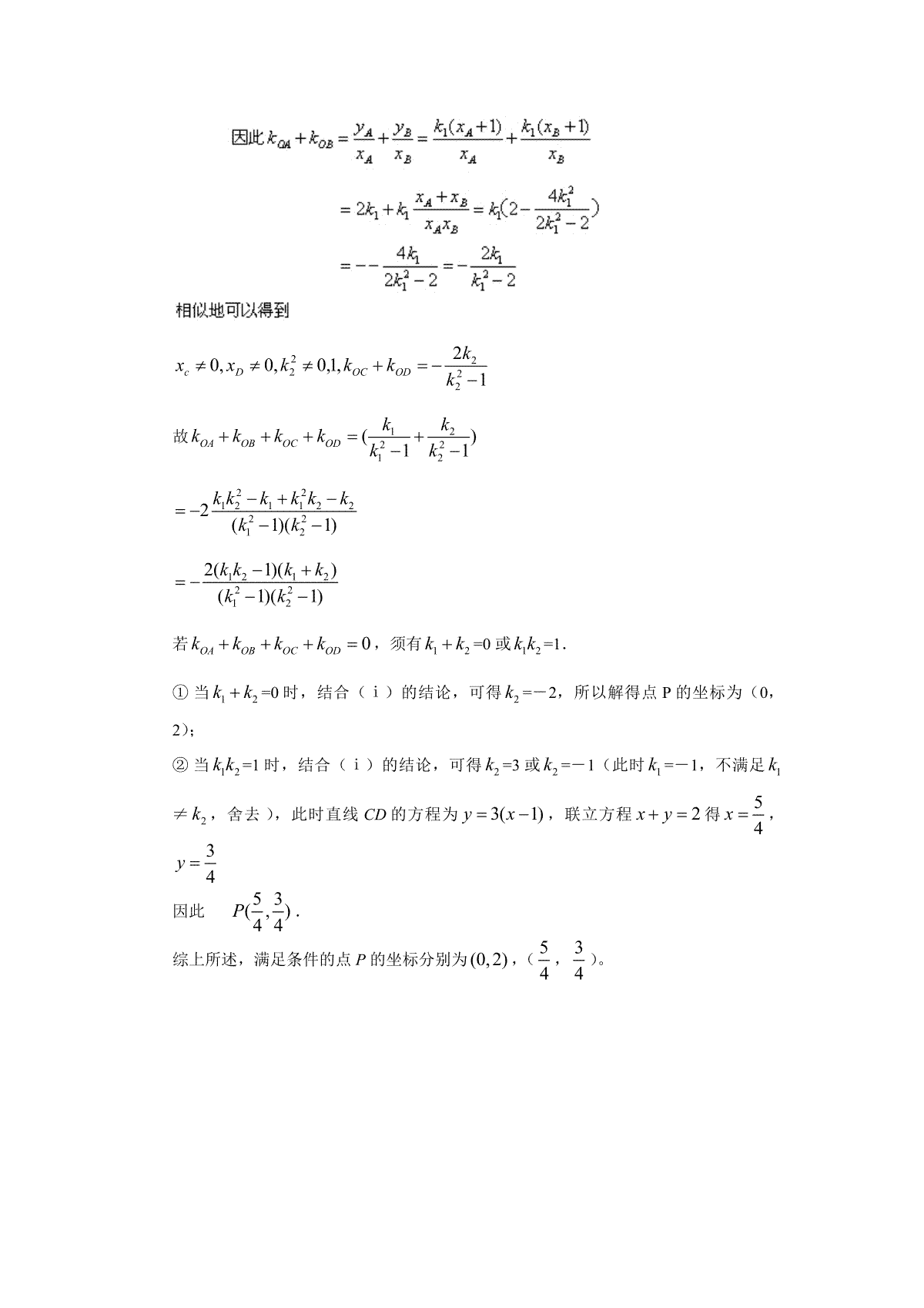 因此 $k_{OA}+k_{OB}=\frac{y_A}{x_A}+\frac{y_B}{x_B}=\frac{k_1(x_A+1)}{x_A}+\frac{k_1(x_B+1)}{x_B}$

$=2k_1+k_1\frac{x_A+x_B}{x_Ax_B}=k_1(2-\frac{4k_1^2}{2k_1^2-2})$

$=--\frac{4k_1}{2k_1^2-2}=-\frac{2k_1}{k_1^2-2}$

相似地可以得到

$x_c\neq 0,x_D\neq 0,k_2^2\neq 0,1,k_{OC}+k_{OD}=-\frac{2k_2}{k_2^2-1}$

故 $k_{OA}+k_{OB}+k_{OC}+k_{OD}=(\frac{k_1}{k_1^2-1}+\frac{k_2}{k_2^2-1})$

$=-2\frac{k_1k_2^2-k_1+k_1^2k_2-k_2}{(k_1^2-1)(k_2^2-1)}$

$=-\frac{2(k_1k_2-1)(k_1+k_2)}{(k_1^2-1)(k_2^2-1)}$

若 $k_{OA}+k_{OB}+k_{OC}+k_{OD}=0$，须有 $k_1+k_2$=0 或 $k_1k_2$=1.

① 当 $k_1+k_2$=0 时，结合（ⅰ）的结论，可得 $k_2$=－2，所以解得点 P 的坐标为（0，2）;

② 当 $k_1k_2$=1 时，结合（ⅰ）的结论，可得 $k_2$=3 或 $k_2$=－1（此时 $k_1$=－1，不满足 $k_1\neq k_2$，舍去），此时直线 $CD$ 的方程为 $y=3(x-1)$，联立方程 $x+y=2$ 得 $x=\frac{5}{4}$，$y=\frac{3}{4}$

因此 $P(\frac{5}{4},\frac{3}{4})$.

综上所述，满足条件的点 $P$ 的坐标分别为 $(0,2)$，（$\frac{5}{4}$，$\frac{3}{4}$）。